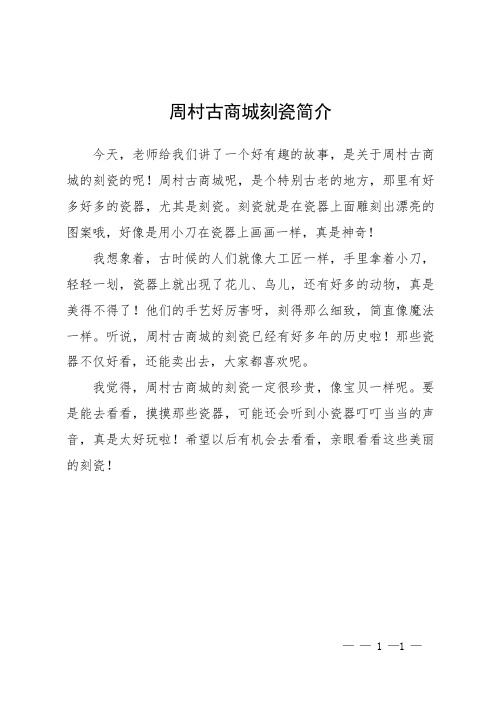 周村古商城刻瓷简介

今天，老师给我们讲了一个好有趣的故事，是关于周村古商城的刻瓷的呢！周村古商城呢，是个特别古老的地方，那里有好多好多的瓷器，尤其是刻瓷。刻瓷就是在瓷器上面雕刻出漂亮的图案哦，好像是用小刀在瓷器上画画一样，真是神奇！

我想象着，古时候的人们就像大工匠一样，手里拿着小刀，轻轻一划，瓷器上就出现了花儿、鸟儿，还有好多的动物，真是美得不得了！他们的手艺好厉害呀，刻得那么细致，简直像魔法一样。听说，周村古商城的刻瓷已经有好多年的历史啦！那些瓷器不仅好看，还能卖出去，大家都喜欢呢。

我觉得，周村古商城的刻瓷一定很珍贵，像宝贝一样呢。要是能去看看，摸摸那些瓷器，可能还会听到小瓷器叮叮当当的声音，真是太好玩啦！希望以后有机会去看看，亲眼看看这些美丽的刻瓷！

— — 1 —1 —